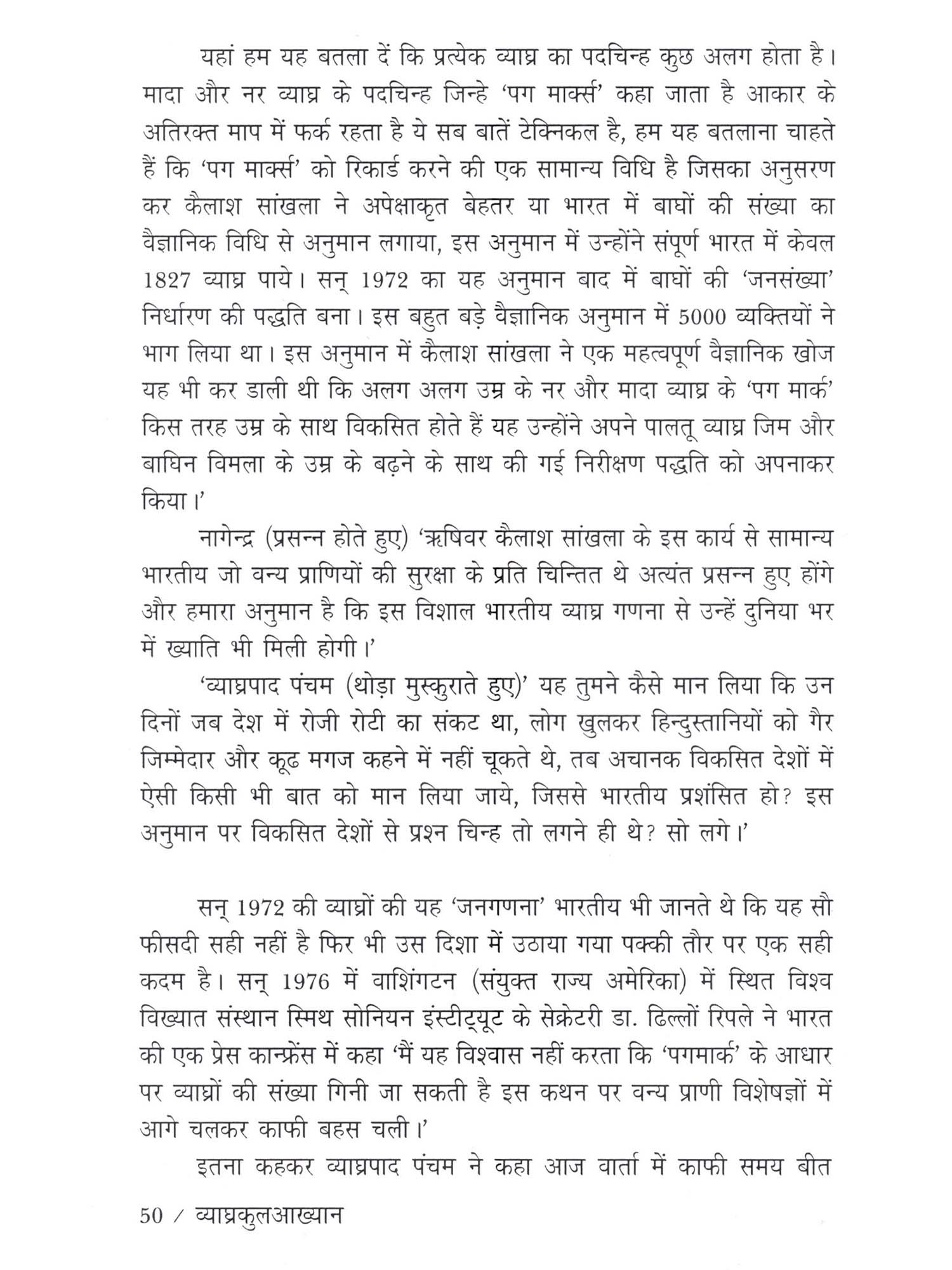 यहां हम यह बतला दें कि प्रत्येक व्याघ्र का पदचिन्ह कुछ अलग होता है। मादा और नर व्याघ्र के पदचिन्ह जिन्हे 'पग मार्क्स' कहा जाता है आकार के अतिरक्त माप में फर्क रहता है ये सब बातें टेक्निकल है, हम यह बतलाना चाहते हैं कि 'पग मार्क्स' को रिकार्ड करने की एक सामान्य विधि है जिसका अनुसरण कर कैलाश सांखला ने अपेक्षाकृत बेहतर या भारत में बाघों की संख्या का वैज्ञानिक विधि से अनुमान लगाया, इस अनुमान में उन्होंने संपूर्ण भारत में केवल 1827 व्याघ्र पाये। सन् 1972 का यह अनुमान बाद में बाघों की 'जनसंख्या' निर्धारण की पद्धति बना। इस बहुत बड़े वैज्ञानिक अनुमान में 5000 व्यक्तियों ने भाग लिया था। इस अनुमान में कैलाश सांखला ने एक महत्वपूर्ण वैज्ञानिक खोज यह भी कर डाली थी कि अलग अलग उम्र के नर और मादा व्याघ्र के 'पग मार्क' किस तरह उम्र के साथ विकसित होते हैं यह उन्होंने अपने पालतू व्याघ्र जिम और बाघिन विमला के उम्र के बढ़ने के साथ की गई निरीक्षण पद्धति को अपनाकर किया।'

नागेन्द्र (प्रसन्न होते हुए) 'ऋषिवर कैलाश सांखला के इस कार्य से सामान्य भारतीय जो वन्य प्राणियों की सुरक्षा के प्रति चिन्तित थे अत्यंत प्रसन्न हुए होंगे और हमारा अनुमान है कि इस विशाल भारतीय व्याघ्र गणना से उन्हें दुनिया भर में ख्याति भी मिली होगी।'

'व्याघ्रपाद पंचम (थोड़ा मुस्कुराते हुए)' यह तुमने कैसे मान लिया कि उन दिनों जब देश में रोजी रोटी का संकट था, लोग खुलकर हिन्दुस्तानियों को गैर जिम्मेदार और कूढ मगज कहने में नहीं चूकते थे, तब अचानक विकसित देशों में ऐसी किसी भी बात को मान लिया जाये, जिससे भारतीय प्रशंसित हो? इस अनुमान पर विकसित देशों से प्रश्न चिन्ह तो लगने ही थे? सो लगे।'

सन् 1972 की व्याघ्रों की यह 'जनगणना' भारतीय भी जानते थे कि यह सौ फीसदी सही नहीं है फिर भी उस दिशा में उठाया गया पक्की तौर पर एक सही कदम है। सन् 1976 में वाशिंगटन (संयुक्त राज्य अमेरिका) में स्थित विश्व विख्यात संस्थान स्मिथ सोनियन इंस्टीट्यूट के सेक्रेटरी डा. ढिल्लों रिपले ने भारत की एक प्रेस कान्फ्रेंस में कहा 'मैं यह विश्वास नहीं करता कि 'पगमार्क' के आधार पर व्याघ्रों की संख्या गिनी जा सकती है इस कथन पर वन्य प्राणी विशेषज्ञों में आगे चलकर काफी बहस चली।'

इतना कहकर व्याघ्रपाद पंचम ने कहा आज वार्ता में काफी समय बीत

50 / व्याघ्रकुलआख्यान